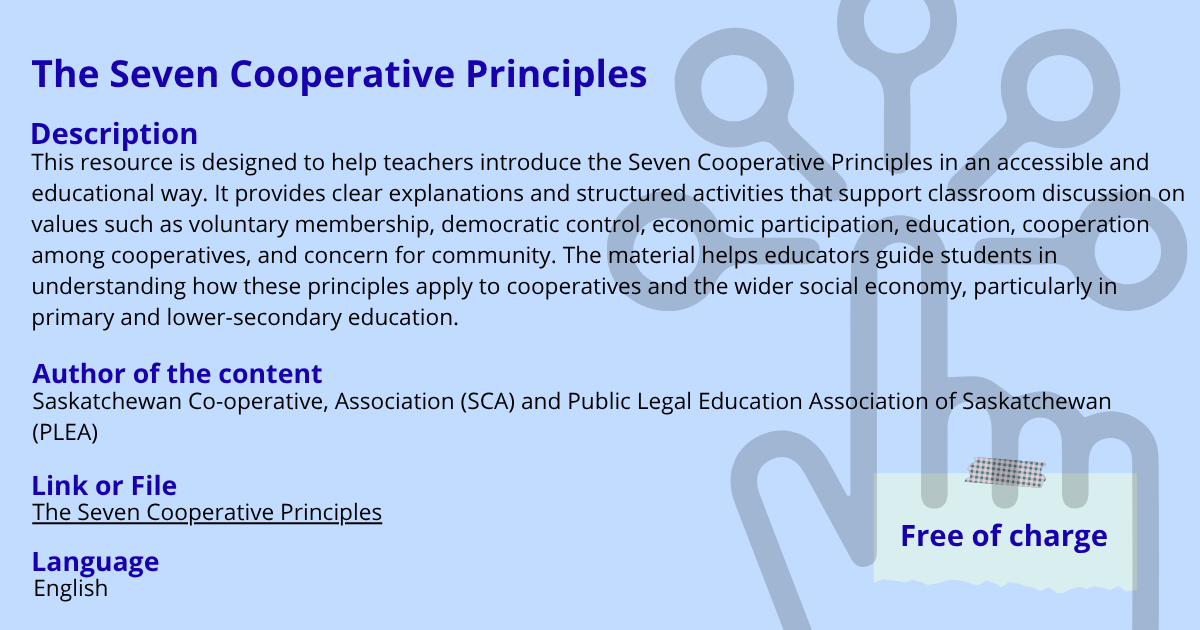 The Seven Cooperative Principles

Description
This resource is designed to help teachers introduce the Seven Cooperative Principles in an accessible and educational way. It provides clear explanations and structured activities that support classroom discussion on values such as voluntary membership, democratic control, economic participation, education, cooperation among cooperatives, and concern for community. The material helps educators guide students in understanding how these principles apply to cooperatives and the wider social economy, particularly in primary and lower-secondary education.

Author of the content
Saskatchewan Co-operative, Association (SCA) and Public Legal Education Association of Saskatchewan (PLEA)

Link or File
The Seven Cooperative Principles

Language
English

Free of charge